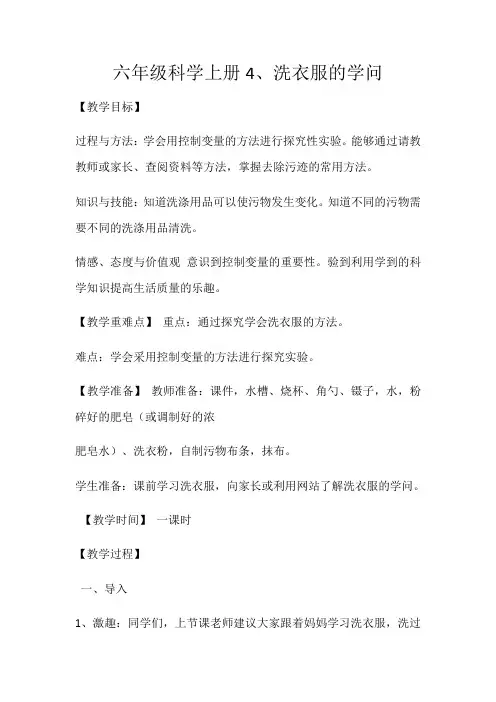 六年级科学上册 4、洗衣服的学问

【教学目标】

过程与方法：学会用控制变量的方法进行探究性实验。能够通过请教教师或家长、查阅资料等方法，掌握去除污迹的常用方法。

知识与技能：知道洗涤用品可以使污物发生变化。知道不同的污物需要不同的洗涤用品清洗。

情感、态度与价值观 意识到控制变量的重要性。验到利用学到的科学知识提高生活质量的乐趣。

【教学重难点】 重点：通过探究学会洗衣服的方法。

难点：学会采用控制变量的方法进行探究实验。

【教学准备】 教师准备：课件，水槽、烧杯、角勺、镊子，水，粉碎好的肥皂（或调制好的浓

肥皂水）、洗衣粉，自制污物布条，抹布。

学生准备：课前学习洗衣服，向家长或利用网站了解洗衣服的学问。

【教学时间】 一课时

【教学过程】

一、导入

1、激趣：同学们，上节课老师建议大家跟着妈妈学习洗衣服，洗过